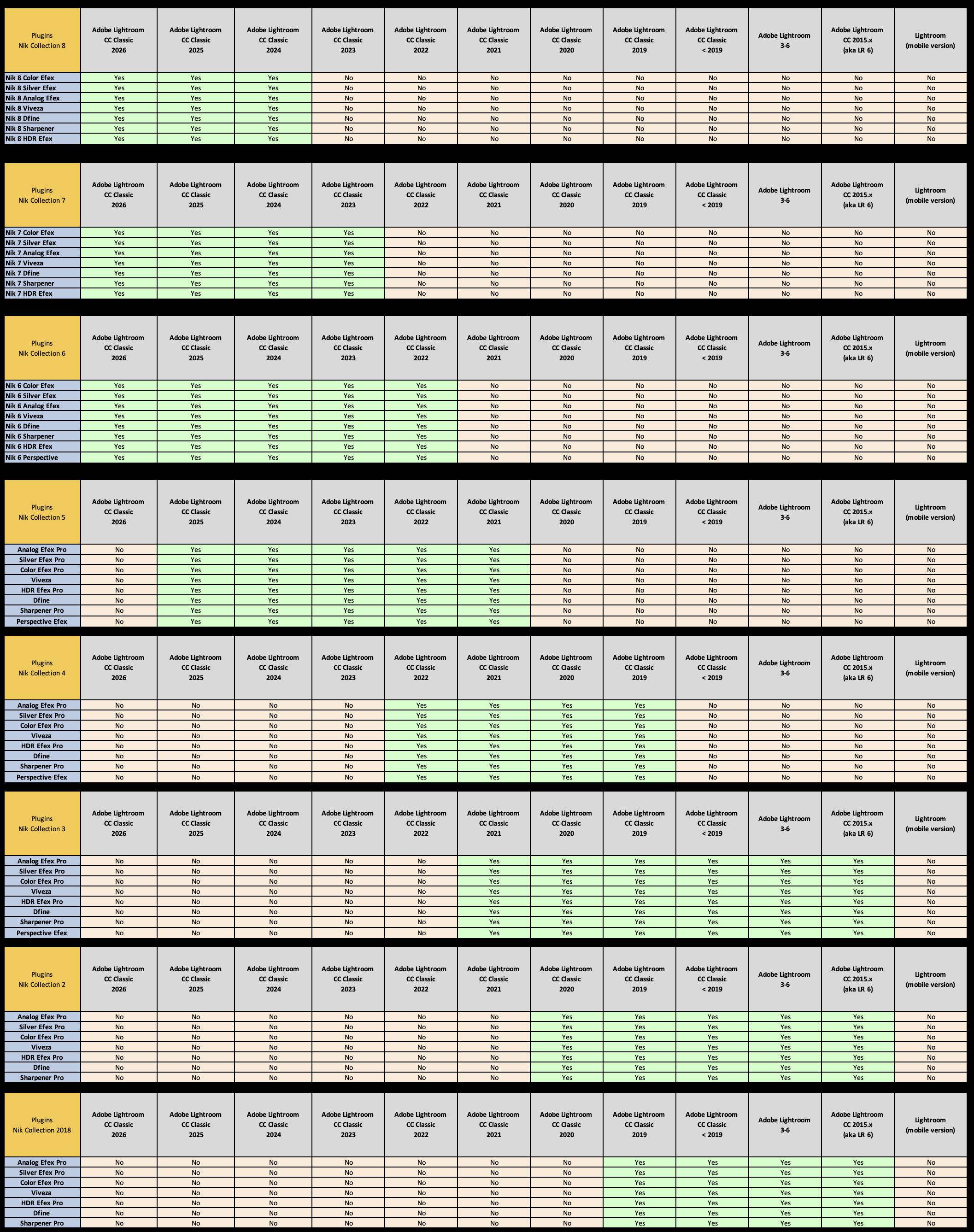 | Plugins Nik Collection 8 | Adobe Lightroom CC Classic 2026 | Adobe Lightroom CC Classic 2025 | Adobe Lightroom CC Classic 2024 | Adobe Lightroom CC Classic 2023 | Adobe Lightroom CC Classic 2022 | Adobe Lightroom CC Classic 2021 | Adobe Lightroom CC Classic 2020 | Adobe Lightroom CC Classic 2019 | Adobe Lightroom CC Classic < 2019 | Adobe Lightroom 3-6 | Adobe Lightroom CC 2015.x (aka LR 6) | Lightroom (mobile version) |
|---|---|---|---|---|---|---|---|---|---|---|---|---|
| Nik 8 Color Efex | Yes | Yes | Yes | No | No | No | No | No | No | No | No | No |
| Nik 8 Silver Efex | Yes | Yes | Yes | No | No | No | No | No | No | No | No | No |
| Nik 8 Analog Efex | Yes | Yes | Yes | No | No | No | No | No | No | No | No | No |
| Nik 8 Viveza | Yes | Yes | Yes | No | No | No | No | No | No | No | No | No |
| Nik 8 Dfine | Yes | Yes | Yes | No | No | No | No | No | No | No | No | No |
| Nik 8 Sharpener | Yes | Yes | Yes | No | No | No | No | No | No | No | No | No |
| Nik 8 HDR Efex | Yes | Yes | Yes | No | No | No | No | No | No | No | No | No |

| Plugins Nik Collection 7 | Adobe Lightroom CC Classic 2026 | Adobe Lightroom CC Classic 2025 | Adobe Lightroom CC Classic 2024 | Adobe Lightroom CC Classic 2023 | Adobe Lightroom CC Classic 2022 | Adobe Lightroom CC Classic 2021 | Adobe Lightroom CC Classic 2020 | Adobe Lightroom CC Classic 2019 | Adobe Lightroom CC Classic < 2019 | Adobe Lightroom 3-6 | Adobe Lightroom CC 2015.x (aka LR 6) | Lightroom (mobile version) |
|---|---|---|---|---|---|---|---|---|---|---|---|---|
| Nik 7 Color Efex | Yes | Yes | Yes | Yes | No | No | No | No | No | No | No | No |
| Nik 7 Silver Efex | Yes | Yes | Yes | Yes | No | No | No | No | No | No | No | No |
| Nik 7 Analog Efex | Yes | Yes | Yes | Yes | No | No | No | No | No | No | No | No |
| Nik 7 Viveza | Yes | Yes | Yes | Yes | No | No | No | No | No | No | No | No |
| Nik 7 Dfine | Yes | Yes | Yes | Yes | No | No | No | No | No | No | No | No |
| Nik 7 Sharpener | Yes | Yes | Yes | Yes | No | No | No | No | No | No | No | No |
| Nik 7 HDR Efex | Yes | Yes | Yes | Yes | No | No | No | No | No | No | No | No |

| Plugins Nik Collection 6 | Adobe Lightroom CC Classic 2026 | Adobe Lightroom CC Classic 2025 | Adobe Lightroom CC Classic 2024 | Adobe Lightroom CC Classic 2023 | Adobe Lightroom CC Classic 2022 | Adobe Lightroom CC Classic 2021 | Adobe Lightroom CC Classic 2020 | Adobe Lightroom CC Classic 2019 | Adobe Lightroom CC Classic < 2019 | Adobe Lightroom 3-6 | Adobe Lightroom CC 2015.x (aka LR 6) | Lightroom (mobile version) |
|---|---|---|---|---|---|---|---|---|---|---|---|---|
| Nik 6 Color Efex | Yes | Yes | Yes | Yes | Yes | No | No | No | No | No | No | No |
| Nik 6 Silver Efex | Yes | Yes | Yes | Yes | Yes | No | No | No | No | No | No | No |
| Nik 6 Analog Efex | Yes | Yes | Yes | Yes | Yes | No | No | No | No | No | No | No |
| Nik 6 Viveza | Yes | Yes | Yes | Yes | Yes | No | No | No | No | No | No | No |
| Nik 6 Dfine | Yes | Yes | Yes | Yes | Yes | No | No | No | No | No | No | No |
| Nik 6 Sharpener | Yes | Yes | Yes | Yes | Yes | No | No | No | No | No | No | No |
| Nik 6 HDR Efex | Yes | Yes | Yes | Yes | Yes | No | No | No | No | No | No | No |
| Nik 6 Perspective | Yes | Yes | Yes | Yes | Yes | No | No | No | No | No | No | No |

| Plugins Nik Collection 5 | Adobe Lightroom CC Classic 2026 | Adobe Lightroom CC Classic 2025 | Adobe Lightroom CC Classic 2024 | Adobe Lightroom CC Classic 2023 | Adobe Lightroom CC Classic 2022 | Adobe Lightroom CC Classic 2021 | Adobe Lightroom CC Classic 2020 | Adobe Lightroom CC Classic 2019 | Adobe Lightroom CC Classic < 2019 | Adobe Lightroom 3-6 | Adobe Lightroom CC 2015.x (aka LR 6) | Lightroom (mobile version) |
|---|---|---|---|---|---|---|---|---|---|---|---|---|
| Analog Efex Pro | No | Yes | Yes | Yes | Yes | Yes | No | No | No | No | No | No |
| Silver Efex Pro | No | Yes | Yes | Yes | Yes | Yes | No | No | No | No | No | No |
| Color Efex Pro | No | Yes | Yes | Yes | Yes | Yes | No | No | No | No | No | No |
| Viveza | No | Yes | Yes | Yes | Yes | Yes | No | No | No | No | No | No |
| HDR Efex Pro | No | Yes | Yes | Yes | Yes | Yes | No | No | No | No | No | No |
| Dfine | No | Yes | Yes | Yes | Yes | Yes | No | No | No | No | No | No |
| Sharpener Pro | No | Yes | Yes | Yes | Yes | Yes | No | No | No | No | No | No |
| Perspective Efex | No | Yes | Yes | Yes | Yes | Yes | No | No | No | No | No | No |

| Plugins Nik Collection 4 | Adobe Lightroom CC Classic 2026 | Adobe Lightroom CC Classic 2025 | Adobe Lightroom CC Classic 2024 | Adobe Lightroom CC Classic 2023 | Adobe Lightroom CC Classic 2022 | Adobe Lightroom CC Classic 2021 | Adobe Lightroom CC Classic 2020 | Adobe Lightroom CC Classic 2019 | Adobe Lightroom CC Classic < 2019 | Adobe Lightroom 3-6 | Adobe Lightroom CC 2015.x (aka LR 6) | Lightroom (mobile version) |
|---|---|---|---|---|---|---|---|---|---|---|---|---|
| Analog Efex Pro | No | No | No | No | Yes | Yes | Yes | Yes | No | No | No | No |
| Silver Efex Pro | No | No | No | No | Yes | Yes | Yes | Yes | No | No | No | No |
| Color Efex Pro | No | No | No | No | Yes | Yes | Yes | Yes | No | No | No | No |
| Viveza | No | No | No | No | Yes | Yes | Yes | Yes | No | No | No | No |
| HDR Efex Pro | No | No | No | No | Yes | Yes | Yes | Yes | No | No | No | No |
| Dfine | No | No | No | No | Yes | Yes | Yes | Yes | No | No | No | No |
| Sharpener Pro | No | No | No | No | Yes | Yes | Yes | Yes | No | No | No | No |
| Perspective Efex | No | No | No | No | Yes | Yes | Yes | Yes | No | No | No | No |

| Plugins Nik Collection 3 | Adobe Lightroom CC Classic 2026 | Adobe Lightroom CC Classic 2025 | Adobe Lightroom CC Classic 2024 | Adobe Lightroom CC Classic 2023 | Adobe Lightroom CC Classic 2022 | Adobe Lightroom CC Classic 2021 | Adobe Lightroom CC Classic 2020 | Adobe Lightroom CC Classic 2019 | Adobe Lightroom CC Classic < 2019 | Adobe Lightroom 3-6 | Adobe Lightroom CC 2015.x (aka LR 6) | Lightroom (mobile version) |
|---|---|---|---|---|---|---|---|---|---|---|---|---|
| Analog Efex Pro | No | No | No | No | No | Yes | Yes | Yes | Yes | Yes | Yes | No |
| Silver Efex Pro | No | No | No | No | No | Yes | Yes | Yes | Yes | Yes | Yes | No |
| Color Efex Pro | No | No | No | No | No | Yes | Yes | Yes | Yes | Yes | Yes | No |
| Viveza | No | No | No | No | No | Yes | Yes | Yes | Yes | Yes | Yes | No |
| HDR Efex Pro | No | No | No | No | No | Yes | Yes | Yes | Yes | Yes | Yes | No |
| Dfine | No | No | No | No | No | Yes | Yes | Yes | Yes | Yes | Yes | No |
| Sharpener Pro | No | No | No | No | No | Yes | Yes | Yes | Yes | Yes | Yes | No |
| Perspective Efex | No | No | No | No | No | Yes | Yes | Yes | Yes | Yes | Yes | No |

| Plugins Nik Collection 2 | Adobe Lightroom CC Classic 2026 | Adobe Lightroom CC Classic 2025 | Adobe Lightroom CC Classic 2024 | Adobe Lightroom CC Classic 2023 | Adobe Lightroom CC Classic 2022 | Adobe Lightroom CC Classic 2021 | Adobe Lightroom CC Classic 2020 | Adobe Lightroom CC Classic 2019 | Adobe Lightroom CC Classic < 2019 | Adobe Lightroom 3-6 | Adobe Lightroom CC 2015.x (aka LR 6) | Lightroom (mobile version) |
|---|---|---|---|---|---|---|---|---|---|---|---|---|
| Analog Efex Pro | No | No | No | No | No | No | Yes | Yes | Yes | Yes | Yes | No |
| Silver Efex Pro | No | No | No | No | No | No | Yes | Yes | Yes | Yes | Yes | No |
| Color Efex Pro | No | No | No | No | No | No | Yes | Yes | Yes | Yes | Yes | No |
| Viveza | No | No | No | No | No | No | Yes | Yes | Yes | Yes | Yes | No |
| HDR Efex Pro | No | No | No | No | No | No | Yes | Yes | Yes | Yes | Yes | No |
| Dfine | No | No | No | No | No | No | Yes | Yes | Yes | Yes | Yes | No |
| Sharpener Pro | No | No | No | No | No | No | Yes | Yes | Yes | Yes | Yes | No |

| Plugins Nik Collection 2018 | Adobe Lightroom CC Classic 2026 | Adobe Lightroom CC Classic 2025 | Adobe Lightroom CC Classic 2024 | Adobe Lightroom CC Classic 2023 | Adobe Lightroom CC Classic 2022 | Adobe Lightroom CC Classic 2021 | Adobe Lightroom CC Classic 2020 | Adobe Lightroom CC Classic 2019 | Adobe Lightroom CC Classic < 2019 | Adobe Lightroom 3-6 | Adobe Lightroom CC 2015.x (aka LR 6) | Lightroom (mobile version) |
|---|---|---|---|---|---|---|---|---|---|---|---|---|
| Analog Efex Pro | No | No | No | No | No | No | No | Yes | Yes | Yes | Yes | No |
| Silver Efex Pro | No | No | No | No | No | No | No | Yes | Yes | Yes | Yes | No |
| Color Efex Pro | No | No | No | No | No | No | No | Yes | Yes | Yes | Yes | No |
| Viveza | No | No | No | No | No | No | No | Yes | Yes | Yes | Yes | No |
| HDR Efex Pro | No | No | No | No | No | No | No | Yes | Yes | Yes | Yes | No |
| Dfine | No | No | No | No | No | No | No | Yes | Yes | Yes | Yes | No |
| Sharpener Pro | No | No | No | No | No | No | No | Yes | Yes | Yes | Yes | No |